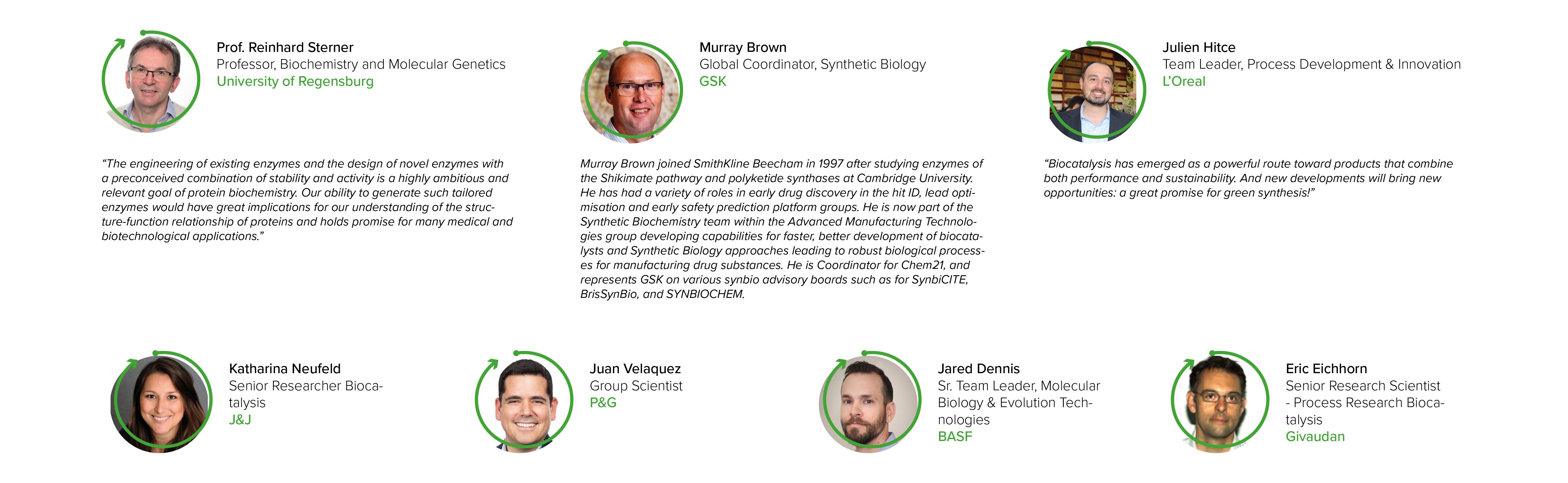 Prof. Reinhard Sterner
Professor, Biochemistry and Molecular Genetics
University of Regensburg

"The engineering of existing enzymes and the design of novel enzymes with a preconceived combination of stability and activity is a highly ambitious and relevant goal of protein biochemistry. Our ability to generate such tailored enzymes would have great implications for our understanding of the structure-function relationship of proteins and holds promise for many medical and biotechnological applications."

Murray Brown
Global Coordinator, Synthetic Biology
GSK

Murray Brown joined SmithKline Beecham in 1997 after studying enzymes of the Shikimate pathway and polyketide synthases at Cambridge University. He has had a variety of roles in early drug discovery in the hit ID, lead optimisation and early safety prediction platform groups. He is now part of the Synthetic Biochemistry team within the Advanced Manufacturing Technologies group developing capabilities for faster, better development of biocatalysts and Synthetic Biology approaches leading to robust biological processes for manufacturing drug substances. He is Coordinator for Chem21, and represents GSK on various synbio advisory boards such as for SynbiCITE, BrisSynBio, and SYNBIOCHEM.

Julien Hitce
Team Leader, Process Development & Innovation
L'Oreal

"Biocatalysis has emerged as a powerful route toward products that combine both performance and sustainability. And new developments will bring new opportunities: a great promise for green synthesis!"

Katharina Neufeld
Senior Researcher Biocatalysis
J&J

Juan Velaquez
Group Scientist
P&G

Jared Dennis
Sr. Team Leader, Molecular Biology & Evolution Technologies
BASF

Eric Eichhorn
Senior Research Scientist - Process Research Biocatalysis
Givaudan